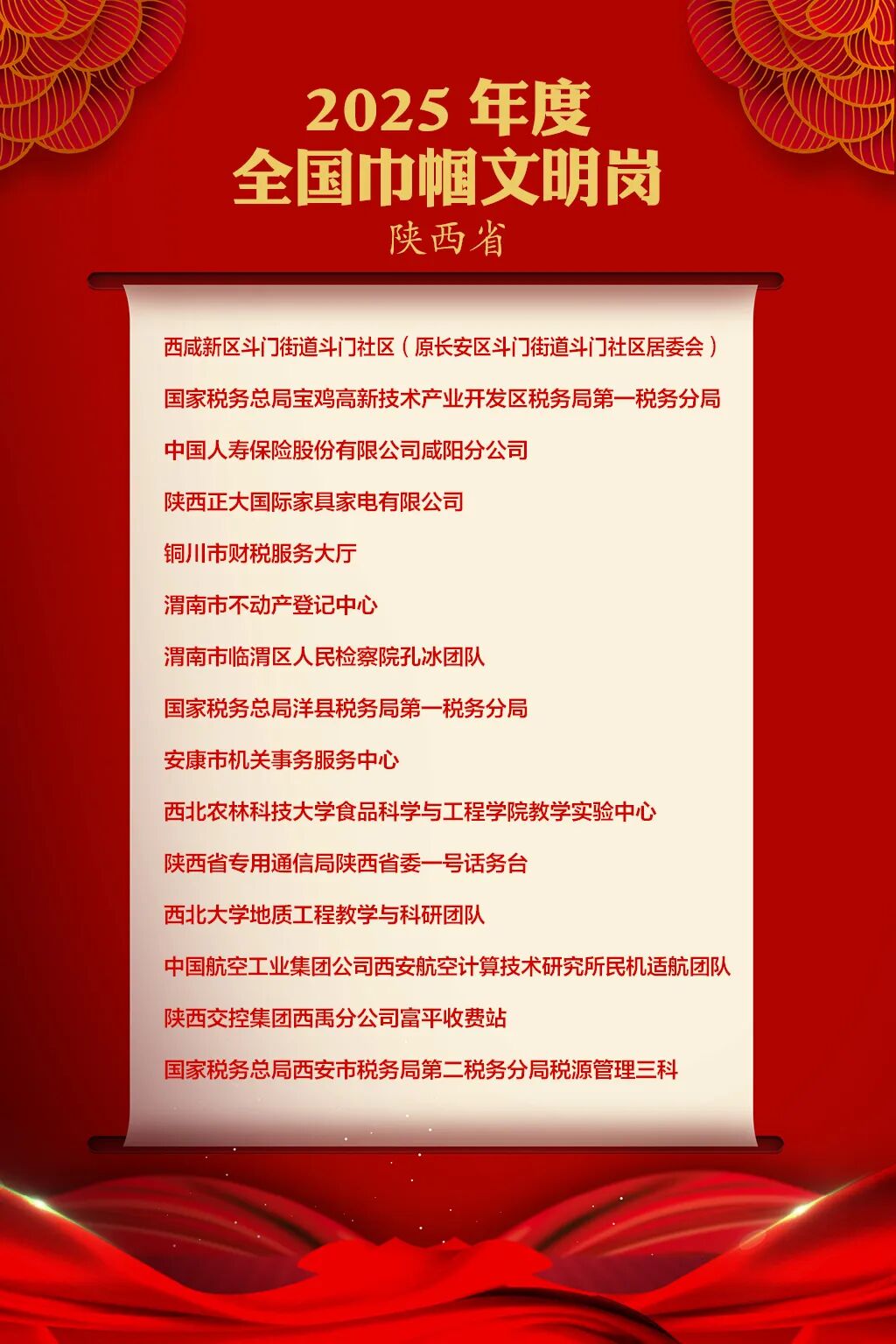 2025年度
全国巾帼文明岗
陕西省

西咸新区斗门街道斗门社区（原长安区斗门街道斗门社区居委会）

国家税务总局宝鸡高新技术产业开发区税务局第一税务分局

中国人寿保险股份有限公司咸阳分公司

陕西正大国际家具家电有限公司

铜川市财税服务大厅

渭南市不动产登记中心

渭南市临渭区人民检察院孔冰团队

国家税务总局洋县税务局第一税务分局

安康市机关事务服务中心

西北农林科技大学食品科学与工程学院教学实验中心

陕西省专用通信局陕西省委一号话务台

西北大学地质工程教学与科研团队

中国航空工业集团公司西安航空计算技术研究所民机适航团队

陕西交控集团西禹分公司富平收费站

国家税务总局西安市税务局第二税务分局税源管理三科